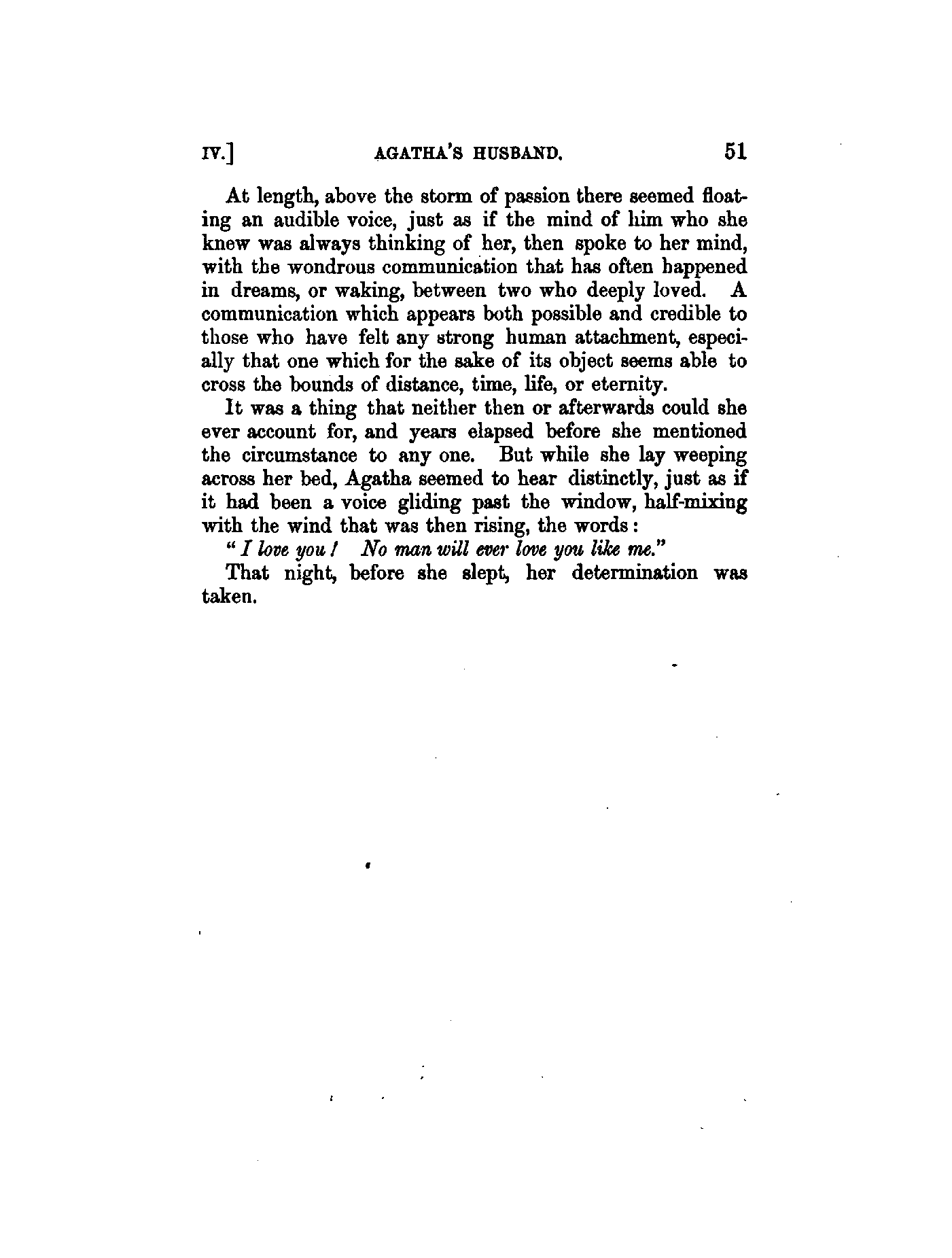 IV.] AGATHA'S HUSBAND. 51

At length, above the storm of passion there seemed floating an audible voice, just as if the mind of him who she knew was always thinking of her, then spoke to her mind, with the wondrous communication that has often happened in dreams, or waking, between two who deeply loved. A communication which appears both possible and credible to those who have felt any strong human attachment, especially that one which for the sake of its object seems able to cross the bounds of distance, time, life, or eternity.

It was a thing that neither then or afterwards could she ever account for, and years elapsed before she mentioned the circumstance to any one. But while she lay weeping across her bed, Agatha seemed to hear distinctly, just as if it had been a voice gliding past the window, half-mixing with the wind that was then rising, the words:

"I love you! No man will ever love you like me."

That night, before she slept, her determination was taken.